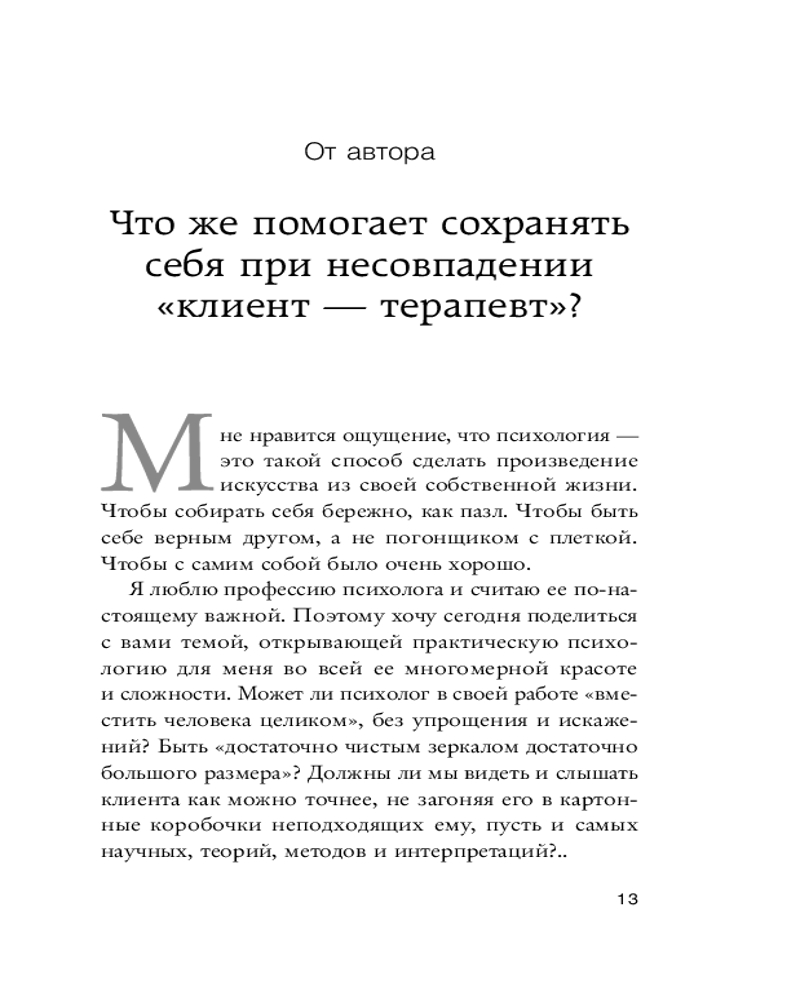 От автора

Что же помогает сохранять себя при несовпадении «клиент — терапевт»?

Мне нравится ощущение, что психология — это такой способ сделать произведение искусства из своей собственной жизни. Чтобы собирать себя бережно, как пазл. Чтобы быть себе верным другом, а не погонщиком с плеткой. Чтобы с самим собой было очень хорошо.

Я люблю профессию психолога и считаю ее по-настоящему важной. Поэтому хочу сегодня поделиться с вами темой, открывающей практическую психологию для меня во всей ее многомерной красоте и сложности. Может ли психолог в своей работе «вместить человека целиком», без упрощения и искажений? Быть «достаточно чистым зеркалом достаточно большого размера»? Должны ли мы видеть и слышать клиента как можно точнее, не загоняя его в картонные коробочки неподходящих ему, пусть и самых научных, теорий, методов и интерпретаций?..

13